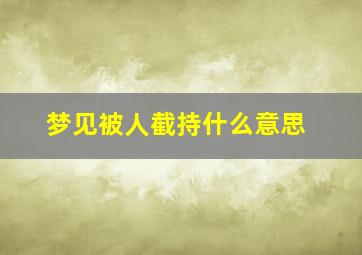 梦见被人截持什么意思